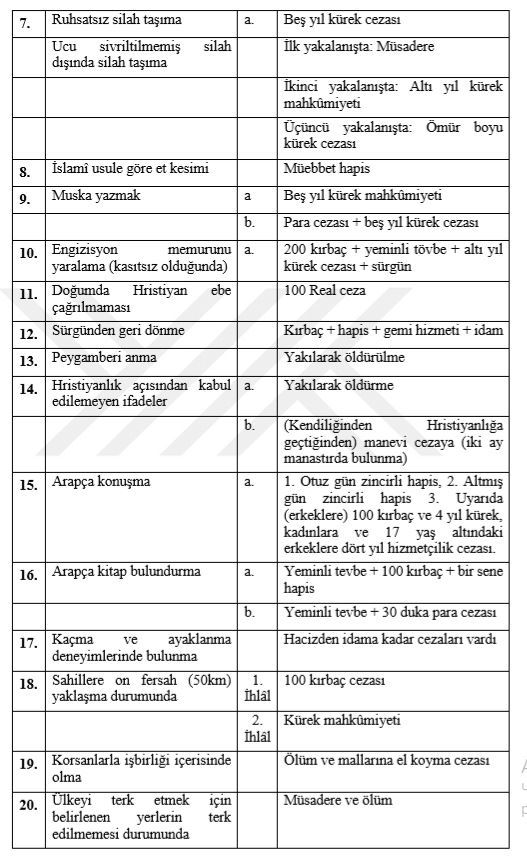 | 7. | Ruhsatsız silah taşıma | a. | Beş yıl kürek cezası |
|---|---|---|---|
| | Ucu sivriltilmemiş silah dışında silah taşıma | | İlk yakalanışta: Müsadere |
| | | | İkinci yakalanışta: Altı yıl kürek mahkûmiyeti |
| | | | Üçüncü yakalanışta: Ömür boyu kürek cezası |
| 8. | İslamî usule göre et kesimi | | Müebbet hapis |
| 9. | Muska yazmak | a | Beş yıl kürek mahkûmiyeti |
| | | b. | Para cezası + beş yıl kürek cezası |
| 10. | Engizisyon memurunu yaralama (kasıtsız olduğunda) | a. | 200 kırbaç + yeminli tövbe + altı yıl kürek cezası + sürgün |
| 11. | Doğumda Hristiyan ebe çağrılmaması | | 100 Real ceza |
| 12. | Sürgünden geri dönme | | Kırbaç + hapis + gemi hizmeti + idam |
| 13. | Peygamberi anma | | Yakılarak öldürülme |
| 14. | Hristiyanlık açısından kabul edilemeyen ifadeler | a. | Yakılarak öldürme |
| | | b. | (Kendiliğinden Hristiyanlığa geçtiğinden) manevi cezaya (iki ay manastırda bulunma) |
| 15. | Arapça konuşma | a. | 1. Otuz gün zincirli hapis, 2. Altmış gün zincirli hapis 3. Uyarıda (erkeklere) 100 kırbaç ve 4 yıl kürek, kadınlara ve 17 yaş altındaki erkeklere dört yıl hizmetçilik cezası. |
| 16. | Arapça kitap bulundurma | a. | Yeminli tevbe + 100 kırbaç + bir sene hapis |
| | | b. | Yeminli tevbe + 30 duka para cezası |
| 17. | Kaçma ve ayaklanma deneyimlerinde bulunma | | Hacizden idama kadar cezaları vardı |
| 18. | Sahillere on fersah (50km) yaklaşma durumunda | 1. İhlâl | 100 kırbaç cezası |
| | | 2. İhlâl | Kürek mahkûmiyeti |
| 19. | Korsanlarla işbirliği içerisinde olma | | Ölüm ve mallarına el koyma cezası |
| 20. | Ülkeyi terk etmek için belirlenen yerlerin terk edilmemesi durumunda | | Müsadere ve ölüm |